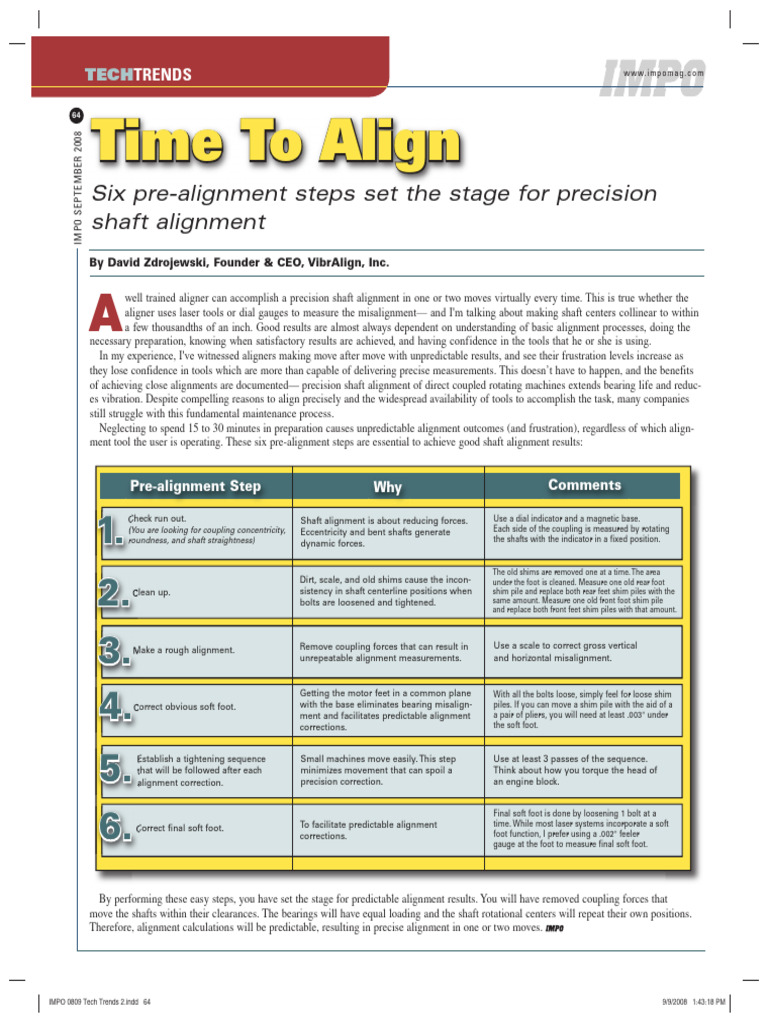 TECHTRENDS

www.impomag.com

IMPO

64

IMPO SEPTEMBER 2008

Time To Align

Six pre-alignment steps set the stage for precision shaft alignment

By David Zdrojewski, Founder & CEO, VibrAlign, Inc.

A well trained aligner can accomplish a precision shaft alignment in one or two moves virtually every time. This is true whether the aligner uses laser tools or dial gauges to measure the misalignment— and I'm talking about making shaft centers collinear to within a few thousandths of an inch. Good results are almost always dependent on understanding of basic alignment processes, doing the necessary preparation, knowing when satisfactory results are achieved, and having confidence in the tools that he or she is using.

In my experience, I've witnessed aligners making move after move with unpredictable results, and see their frustration levels increase as they lose confidence in tools which are more than capable of delivering precise measurements. This doesn't have to happen, and the benefits of achieving close alignments are documented— precision shaft alignment of direct coupled rotating machines extends bearing life and reduces vibration. Despite compelling reasons to align precisely and the widespread availability of tools to accomplish the task, many companies still struggle with this fundamental maintenance process.

Neglecting to spend 15 to 30 minutes in preparation causes unpredictable alignment outcomes (and frustration), regardless of which alignment tool the user is operating. These six pre-alignment steps are essential to achieve good shaft alignment results:

| Pre-alignment Step | Why | Comments |
|---|---|---|
| 1. Check run out. (You are looking for coupling concentricity, roundness, and shaft straightness) | Shaft alignment is about reducing forces. Eccentricity and bent shafts generate dynamic forces. | Use a dial indicator and a magnetic base. Each side of the coupling is measured by rotating the shafts with the indicator in a fixed position. |
| 2. Clean up. | Dirt, scale, and old shims cause the inconsistency in shaft centerline positions when bolts are loosened and tightened. | The old shims are removed one at a time. The area under the foot is cleaned. Measure one old rear foot shim pile and replace both rear feet shim piles with the same amount. Measure one old front foot shim pile and replace both front feet shim piles with that amount. |
| 3. Make a rough alignment. | Remove coupling forces that can result in unrepeatable alignment measurements. | Use a scale to correct gross vertical and horizontal misalignment. |
| 4. Correct obvious soft foot. | Getting the motor feet in a common plane with the base eliminates bearing misalignment and facilitates predictable alignment corrections. | With all the bolts loose, simply feel for loose shim piles. If you can move a shim pile with the aid of a a pair of pliers, you will need at least .003" under the soft foot. |
| 5. Establish a tightening sequence that will be followed after each alignment correction. | Small machines move easily. This step minimizes movement that can spoil a precision correction. | Use at least 3 passes of the sequence. Think about how you torque the head of an engine block. |
| 6. Correct final soft foot. | To facilitate predictable alignment corrections. | Final soft foot is done by loosening 1 bolt at a time. While most laser systems incorporate a soft foot function, I prefer using a .002" feeler gauge at the foot to measure final soft foot. |

By performing these easy steps, you have set the stage for predictable alignment results. You will have removed coupling forces that move the shafts within their clearances. The bearings will have equal loading and the shaft rotational centers will repeat their own positions. Therefore, alignment calculations will be predictable, resulting in precise alignment in one or two moves. IMPO

IMPO 0809 Tech Trends 2.indd 64

9/9/2008 1:43:18 PM